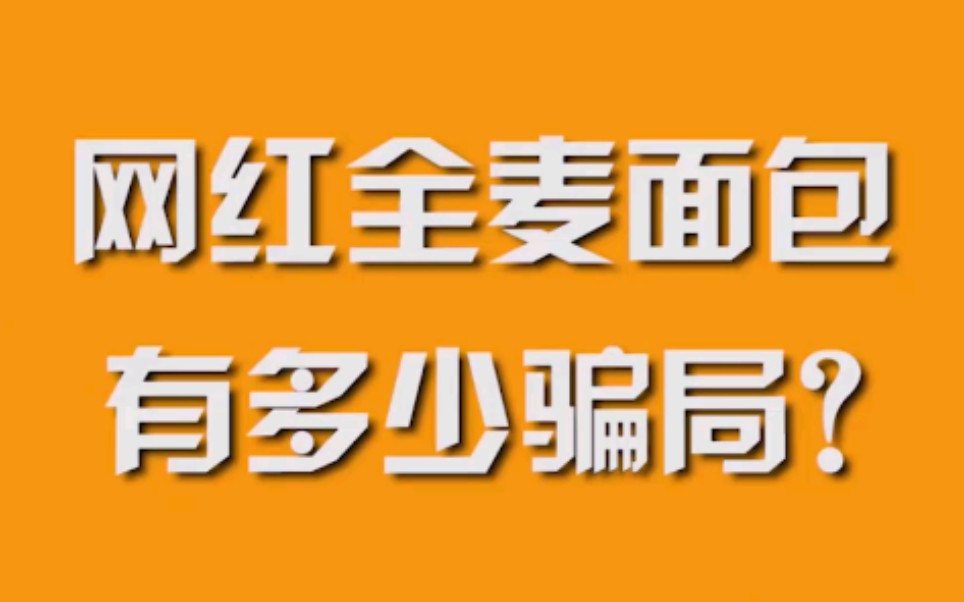 网红全麦面包
有多少骗局？